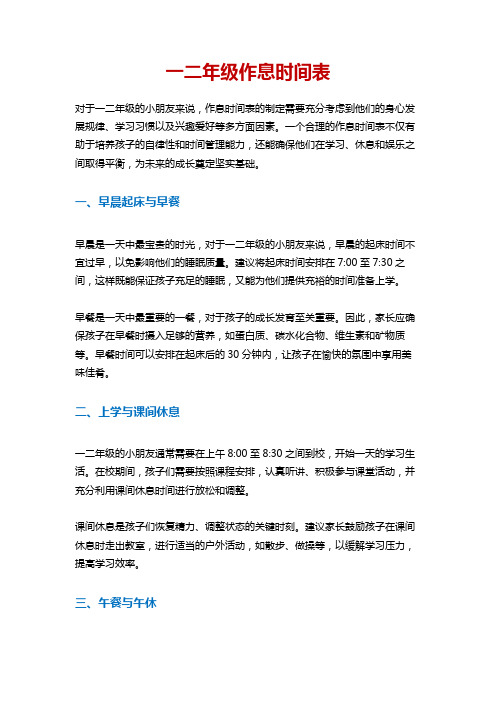 一二年级作息时间表

对于一二年级的小朋友来说，作息时间表的制定需要充分考虑到他们的身心发展规律、学习习惯以及兴趣爱好等多方面因素。一个合理的作息时间表不仅有助于培养孩子的自律性和时间管理能力，还能确保他们在学习、休息和娱乐之间取得平衡，为未来的成长奠定坚实基础。

一、早晨起床与早餐

早晨是一天中最宝贵的时光，对于一二年级的小朋友来说，早晨的起床时间不宜过早，以免影响他们的睡眠质量。建议将起床时间安排在 7:00 至 7:30 之间，这样既能保证孩子充足的睡眠，又能为他们提供充裕的时间准备上学。

早餐是一天中最重要的一餐，对于孩子的成长发育至关重要。因此，家长应确保孩子在早餐时摄入足够的营养，如蛋白质、碳水化合物、维生素和矿物质等。早餐时间可以安排在起床后的 30 分钟内，让孩子在愉快的氛围中享用美味佳肴。

二、上学与课间休息

一二年级的小朋友通常需要在上午 8:00 至 8:30 之间到校，开始一天的学习生活。在校期间，孩子们需要按照课程安排，认真听讲、积极参与课堂活动，并充分利用课间休息时间进行放松和调整。

课间休息是孩子们恢复精力、调整状态的关键时刻。建议家长鼓励孩子在课间休息时走出教室，进行适当的户外活动，如散步、做操等，以缓解学习压力，提高学习效率。

三、午餐与午休